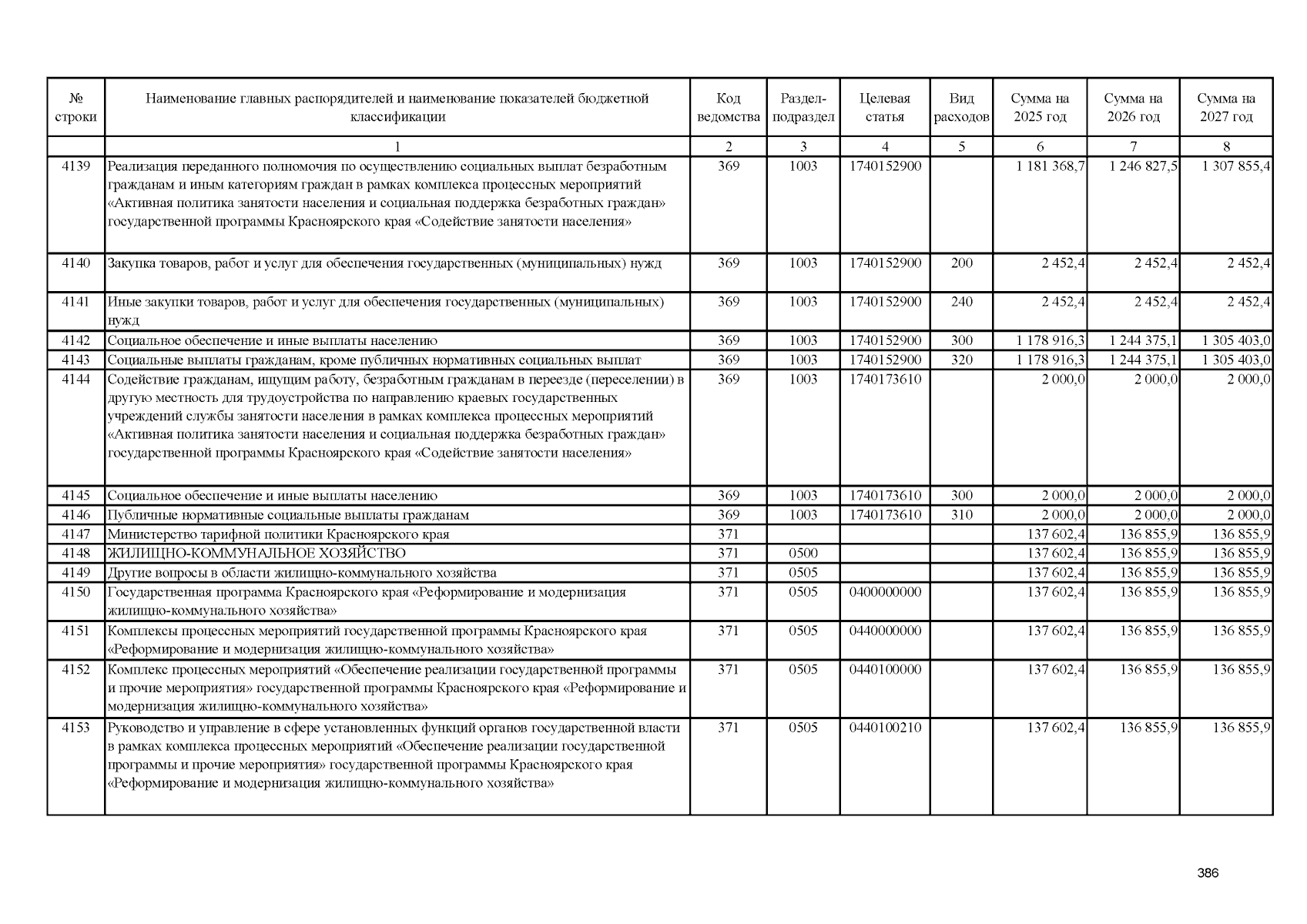 | № строки | Наименование главных распорядителей и наименование показателей бюджетной классификации | Код ведомства | Раздел-подраздел | Целевая статья | Вид расходов | Сумма на 2025 год | Сумма на 2026 год | Сумма на 2027 год |
|---|---|---|---|---|---|---|---|---|
| | 1 | 2 | 3 | 4 | 5 | 6 | 7 | 8 |
| 4139 | Реализация переданного полномочия по осуществлению социальных выплат безработным гражданам и иным категориям граждан в рамках комплекса процессных мероприятий «Активная политика занятости населения и социальная поддержка безработных граждан» государственной программы Красноярского края «Содействие занятости населения» | 369 | 1003 | 1740152900 | | 1 181 368,7 | 1 246 827,5 | 1 307 855,4 |
| 4140 | Закупка товаров, работ и услуг для обеспечения государственных (муниципальных) нужд | 369 | 1003 | 1740152900 | 200 | 2 452,4 | 2 452,4 | 2 452,4 |
| 4141 | Иные закупки товаров, работ и услуг для обеспечения государственных (муниципальных) нужд | 369 | 1003 | 1740152900 | 240 | 2 452,4 | 2 452,4 | 2 452,4 |
| 4142 | Социальное обеспечение и иные выплаты населению | 369 | 1003 | 1740152900 | 300 | 1 178 916,3 | 1 244 375,1 | 1 305 403,0 |
| 4143 | Социальные выплаты гражданам, кроме публичных нормативных социальных выплат | 369 | 1003 | 1740152900 | 320 | 1 178 916,3 | 1 244 375,1 | 1 305 403,0 |
| 4144 | Содействие гражданам, ищущим работу, безработным гражданам в переезде (переселении) в другую местность для трудоустройства по направлению краевых государственных учреждений службы занятости населения в рамках комплекса процессных мероприятий «Активная политика занятости населения и социальная поддержка безработных граждан» государственной программы Красноярского края «Содействие занятости населения» | 369 | 1003 | 1740173610 | | 2 000,0 | 2 000,0 | 2 000,0 |
| 4145 | Социальное обеспечение и иные выплаты населению | 369 | 1003 | 1740173610 | 300 | 2 000,0 | 2 000,0 | 2 000,0 |
| 4146 | Публичные нормативные социальные выплаты гражданам | 369 | 1003 | 1740173610 | 310 | 2 000,0 | 2 000,0 | 2 000,0 |
| 4147 | Министерство тарифной политики Красноярского края | 371 | | | | 137 602,4 | 136 855,9 | 136 855,9 |
| 4148 | ЖИЛИЩНО-КОММУНАЛЬНОЕ ХОЗЯЙСТВО | 371 | 0500 | | | 137 602,4 | 136 855,9 | 136 855,9 |
| 4149 | Другие вопросы в области жилищно-коммунального хозяйства | 371 | 0505 | | | 137 602,4 | 136 855,9 | 136 855,9 |
| 4150 | Государственная программа Красноярского края «Реформирование и модернизация жилищно-коммунального хозяйства» | 371 | 0505 | 0400000000 | | 137 602,4 | 136 855,9 | 136 855,9 |
| 4151 | Комплексы процессных мероприятий государственной программы Красноярского края «Реформирование и модернизация жилищно-коммунального хозяйства» | 371 | 0505 | 0440000000 | | 137 602,4 | 136 855,9 | 136 855,9 |
| 4152 | Комплекс процессных мероприятий «Обеспечение реализации государственной программы и прочие мероприятия» государственной программы Красноярского края «Реформирование и модернизация жилищно-коммунального хозяйства» | 371 | 0505 | 0440100000 | | 137 602,4 | 136 855,9 | 136 855,9 |
| 4153 | Руководство и управление в сфере установленных функций органов государственной власти в рамках комплекса процессных мероприятий «Обеспечение реализации государственной программы и прочие мероприятия» государственной программы Красноярского края «Реформирование и модернизация жилищно-коммунального хозяйства» | 371 | 0505 | 0440100210 | | 137 602,4 | 136 855,9 | 136 855,9 |

386